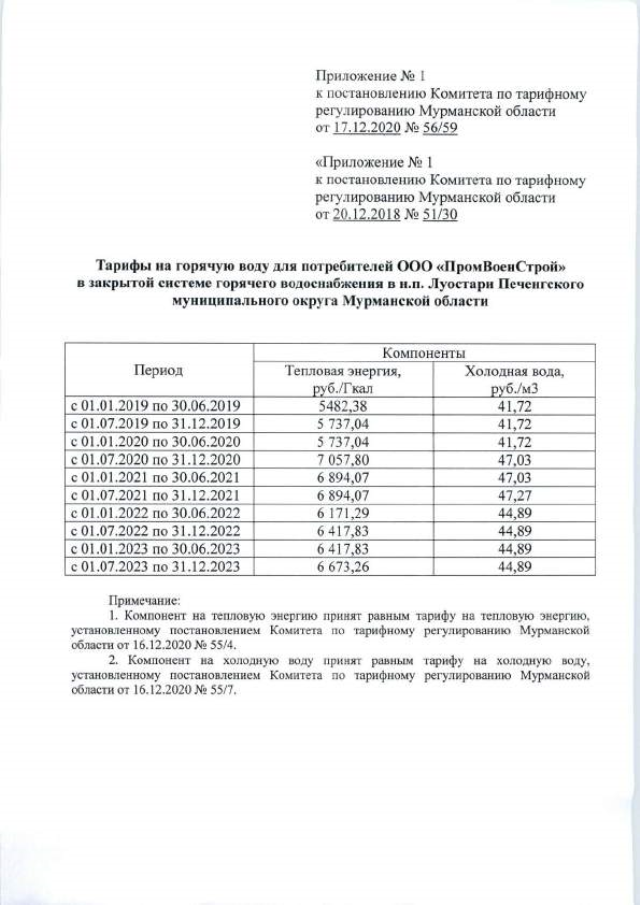 Приложение № 1
к постановлению Комитета по тарифному регулированию Мурманской области
от 17.12.2020 № 56/59

«Приложение № 1
к постановлению Комитета по тарифному регулированию Мурманской области
от 20.12.2018 № 51/30

Тарифы на горячую воду для потребителей ООО «ПромВоенСтрой» в закрытой системе горячего водоснабжения в н.п. Луостари Печенгского муниципального округа Мурманской области

| Период | Компоненты | |
|---|---|---|
| | Тепловая энергия, руб./Гкал | Холодная вода, руб./м3 |
| с 01.01.2019 по 30.06.2019 | 5482,38 | 41,72 |
| с 01.07.2019 по 31.12.2019 | 5 737,04 | 41,72 |
| с 01.01.2020 по 30.06.2020 | 5 737,04 | 41,72 |
| с 01.07.2020 по 31.12.2020 | 7 057,80 | 47,03 |
| с 01.01.2021 по 30.06.2021 | 6 894,07 | 47,03 |
| с 01.07.2021 по 31.12.2021 | 6 894,07 | 47,27 |
| с 01.01.2022 по 30.06.2022 | 6 171,29 | 44,89 |
| с 01.07.2022 по 31.12.2022 | 6 417,83 | 44,89 |
| с 01.01.2023 по 30.06.2023 | 6 417,83 | 44,89 |
| с 01.07.2023 по 31.12.2023 | 6 673,26 | 44,89 |

Примечание:
1. Компонент на тепловую энергию принят равным тарифу на тепловую энергию, установленному постановлением Комитета по тарифному регулированию Мурманской области от 16.12.2020 № 55/4.
2. Компонент на холодную воду принят равным тарифу на холодную воду, установленному постановлением Комитета по тарифному регулированию Мурманской области от 16.12.2020 № 55/7.